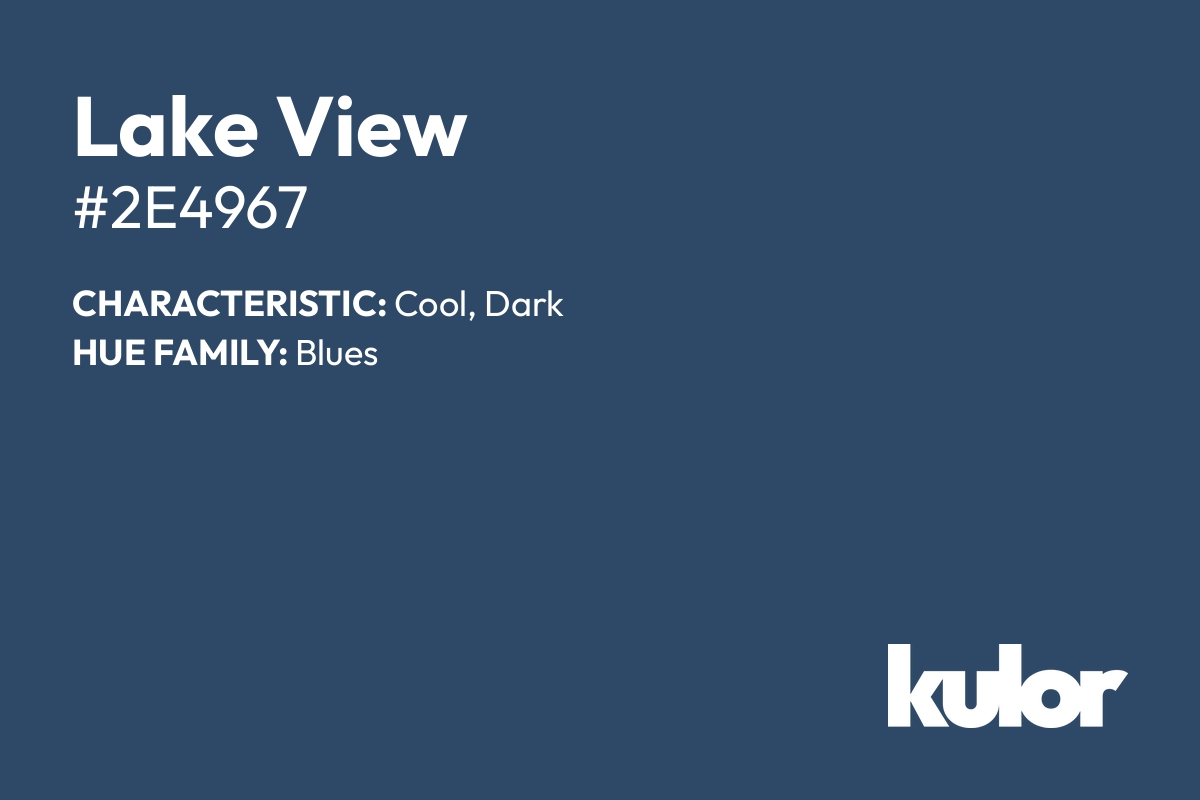 Lake View
#2E4967

CHARACTERISTIC: Cool, Dark
HUE FAMILY: Blues

kulor